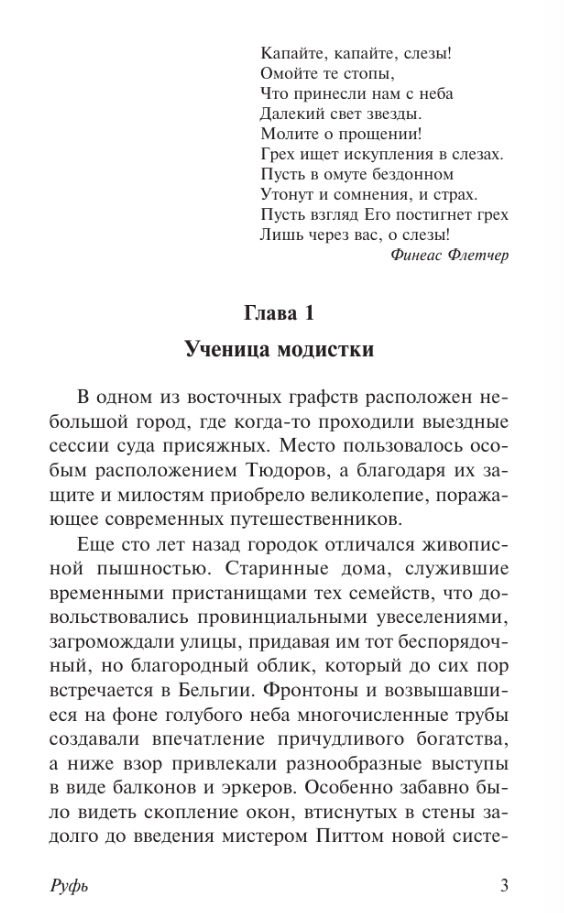 Капайте, капайте, слезы!
Омойте те стопы,
Что принесли нам с неба
Далекий свет звезды.
Молите о прощении!
Грех ищет искупления в слезах.
Пусть в омуте бездонном
Утонут и сомнения, и страх.
Пусть взгляд Его постигнет грех
Лишь через вас, о слезы!
Финеас Флетчер

Глава 1

Ученица модистки

В одном из восточных графств расположен небольшой город, где когда-то проходили выездные сессии суда присяжных. Место пользовалось особым расположением Тюдоров, а благодаря их защите и милостям приобрело великолепие, поражающее современных путешественников.

Еще сто лет назад городок отличался живописной пышностью. Старинные дома, служившие временными пристанищами тех семейств, что довольствовались провинциальными увеселениями, загромождали улицы, придавая им тот беспорядочный, но благородный облик, который до сих пор встречается в Бельгии. Фронтоны и возвышавшиеся на фоне голубого неба многочисленные трубы создавали впечатление причудливого богатства, а ниже взор привлекали разнообразные выступы в виде балконов и эркеров. Особенно забавно было видеть скопление окон, втиснутых в стены задолго до введения мистером Питтом новой систе-

Руфь 3